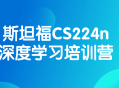 斯坦福CS224n
深度学习培训营